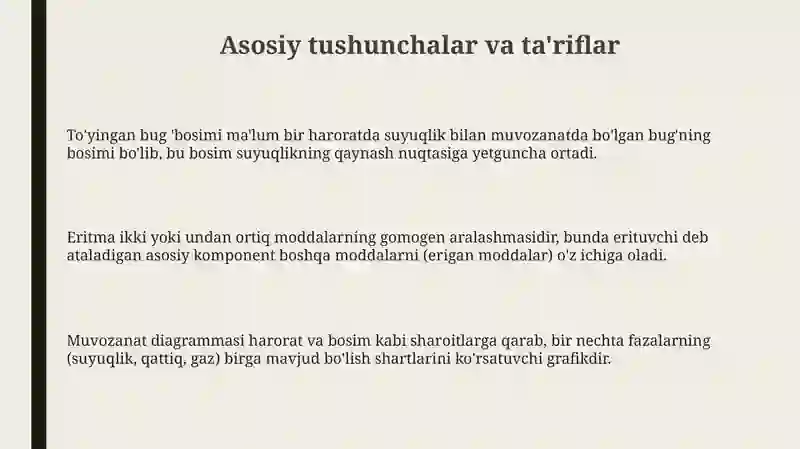 Asosiy tushunchalar va ta'riflar

To'yingan bug 'bosimi ma'lum bir haroratda suyuqlik bilan muvozanatda bo'lgan bug'ning bosimi bo'lib, bu bosim suyuqlikning qaynash nuqtasiga yetguncha ortadi.

Eritma ikki yoki undan ortiq moddalarning gomogen aralashmasidir, bunda erituvchi deb ataladigan asosiy komponent boshqa moddalarni (erigan moddalar) o'z ichiga oladi.

Muvozanat diagrammasi harorat va bosim kabi sharoitlarga qarab, bir nechta fazalarning (suyuqlik, qattiq, gaz) birga mavjud bo'lish shartlarini ko'rsatuvchi grafikdir.